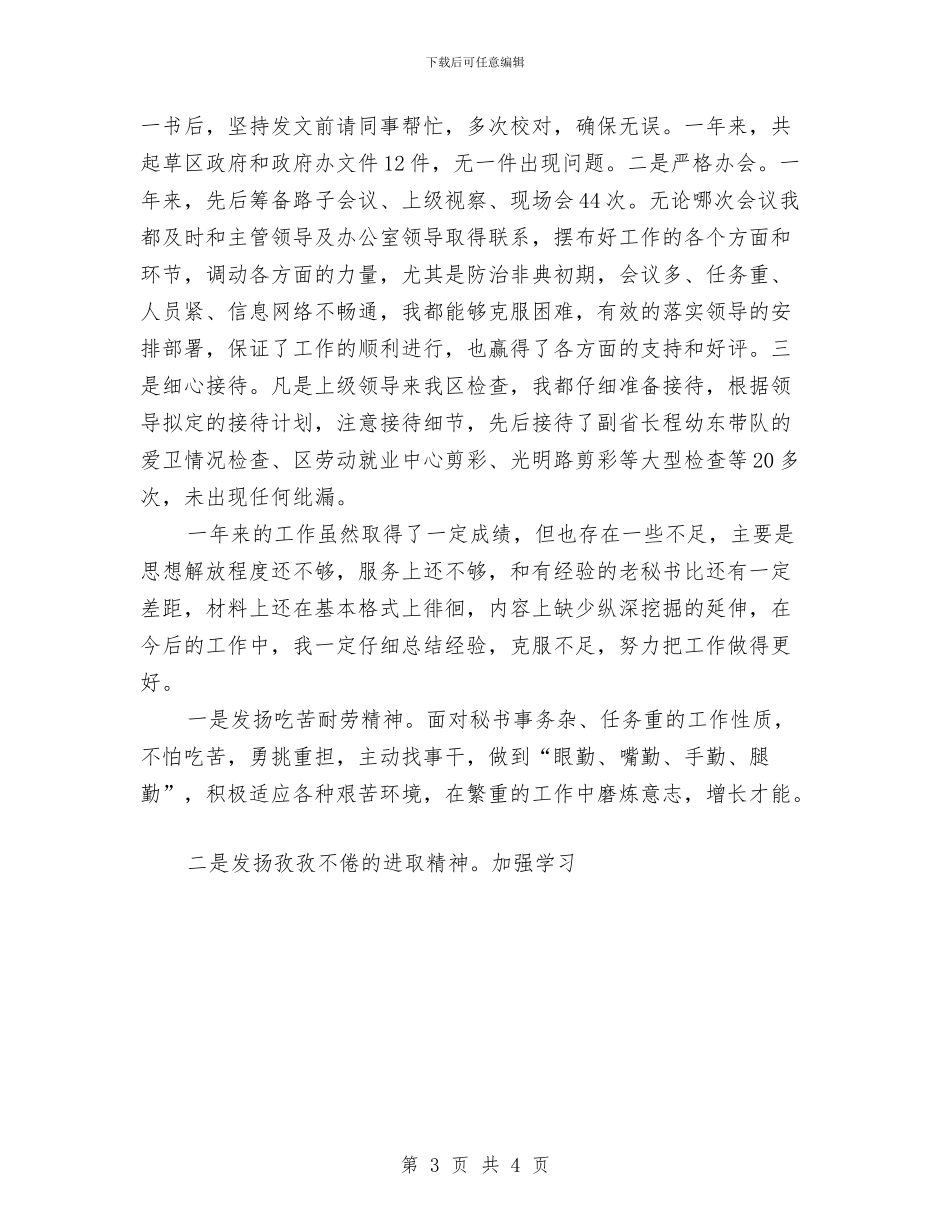 下载后可任意编辑

一书后，坚持发文前请同事帮忙，多次校对，确保无误。一年来，共起草区政府和政府办文件12件，无一件出现问题。二是严格办会。一年来，先后筹备路子会议、上级视察、现场会44次。无论哪次会议我都及时和主管领导及办公室领导取得联系，摆布好工作的各个方面和环节，调动各方面的力量，尤其是防治非典初期，会议多、任务重、人员紧、信息网络不畅通，我都能够克服困难，有效的落实领导的安排部署，保证了工作的顺利进行，也赢得了各方面的支持和好评。三是细心接待。凡是上级领导来我区检查，我都仔细准备接待，根据领导拟定的接待计划，注意接待细节，先后接待了副省长程幼东带队的爱卫情况检查、区劳动就业中心剪彩、光明路剪彩等大型检查等20多次，未出现任何纰漏。

一年来的工作虽然取得了一定成绩，但也存在一些不足，主要是思想解放程度还不够，服务上还不够，和有经验的老秘书比还有一定差距，材料上还在基本格式上徘徊，内容上缺少纵深挖掘的延伸，在今后的工作中，我一定仔细总结经验，克服不足，努力把工作做得更好。

一是发扬吃苦耐劳精神。面对秘书事务杂、任务重的工作性质，不怕吃苦，勇挑重担，主动找事干，做到“眼勤、嘴勤、手勤、腿勤”，积极适应各种艰苦环境，在繁重的工作中磨炼意志，增长才能。

二是发扬孜孜不倦的进取精神。加强学习

第 3 页 共 4 页